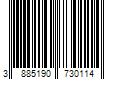 3 885190 730114